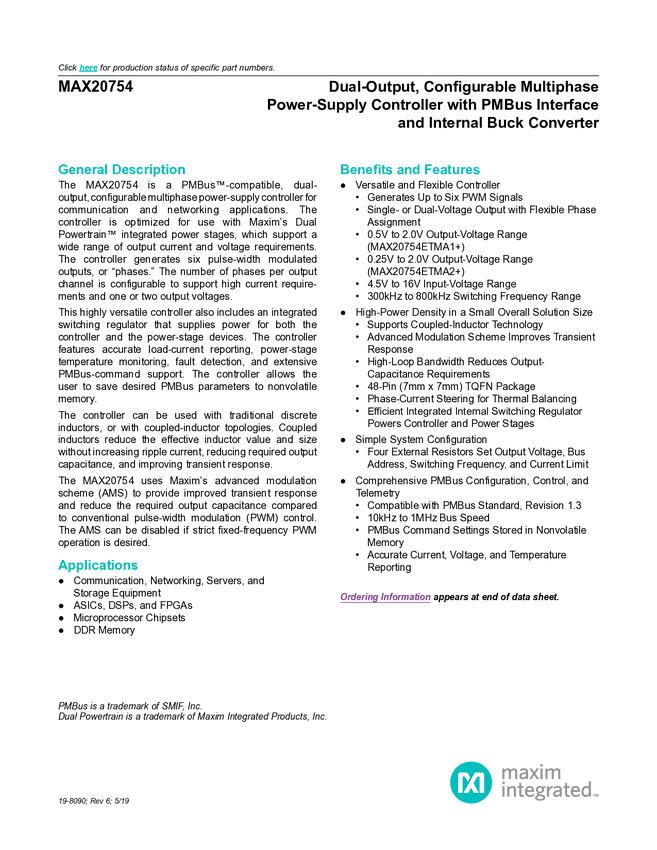 Click here for production status of specific part numbers.

MAX20754

Dual-Output, Configurable Multiphase Power-Supply Controller with PMBus Interface and Internal Buck Converter

General Description

The MAX20754 is a PMBus™-compatible, dual-output, configurable multiphase power-supply controller for communication and networking applications. The controller is optimized for use with Maxim's Dual Powertrain™ integrated power stages, which support a wide range of output current and voltage requirements. The controller generates six pulse-width modulated outputs, or "phases." The number of phases per output channel is configurable to support high current requirements and one or two output voltages.

This highly versatile controller also includes an integrated switching regulator that supplies power for both the controller and the power-stage devices. The controller features accurate load-current reporting, power-stage temperature monitoring, fault detection, and extensive PMBus-command support. The controller allows the user to save desired PMBus parameters to nonvolatile memory.

The controller can be used with traditional discrete inductors, or with coupled-inductor topologies. Coupled inductors reduce the effective inductor value and size without increasing ripple current, reducing required output capacitance, and improving transient response.

The MAX20754 uses Maxim's advanced modulation scheme (AMS) to provide improved transient response and reduce the required output capacitance compared to conventional pulse-width modulation (PWM) control. The AMS can be disabled if strict fixed-frequency PWM operation is desired.

Applications
• Communication, Networking, Servers, and Storage Equipment
• ASICs, DSPs, and FPGAs
• Microprocessor Chipsets
• DDR Memory

Benefits and Features
• Versatile and Flexible Controller
• Generates Up to Six PWM Signals
• Single- or Dual-Voltage Output with Flexible Phase Assignment
• 0.5V to 2.0V Output-Voltage Range (MAX20754ETMA1+)
• 0.25V to 2.0V Output-Voltage Range (MAX20754ETMA2+)
• 4.5V to 16V Input-Voltage Range
• 300kHz to 800kHz Switching Frequency Range
• High-Power Density in a Small Overall Solution Size
• Supports Coupled-Inductor Technology
• Advanced Modulation Scheme Improves Transient Response
• High-Loop Bandwidth Reduces Output-Capacitance Requirements
• 48-Pin (7mm x 7mm) TQFN Package
• Phase-Current Steering for Thermal Balancing
• Efficient Integrated Internal Switching Regulator Powers Controller and Power Stages
• Simple System Configuration
• Four External Resistors Set Output Voltage, Bus Address, Switching Frequency, and Current Limit
• Comprehensive PMBus Configuration, Control, and Telemetry
• Compatible with PMBus Standard, Revision 1.3
• 10kHz to 1MHz Bus Speed
• PMBus Command Settings Stored in Nonvolatile Memory
• Accurate Current, Voltage, and Temperature Reporting

Ordering Information appears at end of data sheet.

PMBus is a trademark of SMIF, Inc.
Dual Powertrain is a trademark of Maxim Integrated Products, Inc.

maxim integrated™

19-8090; Rev 6; 5/19